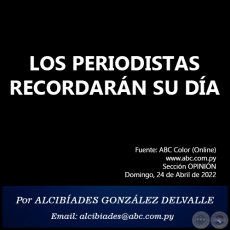 LOS PERIODISTAS RECORDARÁN SU DÍA

Fuente: ABC Color (Online)
www.abc.com.py
Sección OPINIÓN
Domingo, 24 de Abril de 2022

Por ALCIBÍADES GONZÁLEZ DELVALLE

Email: alcibiades@abc.com.py